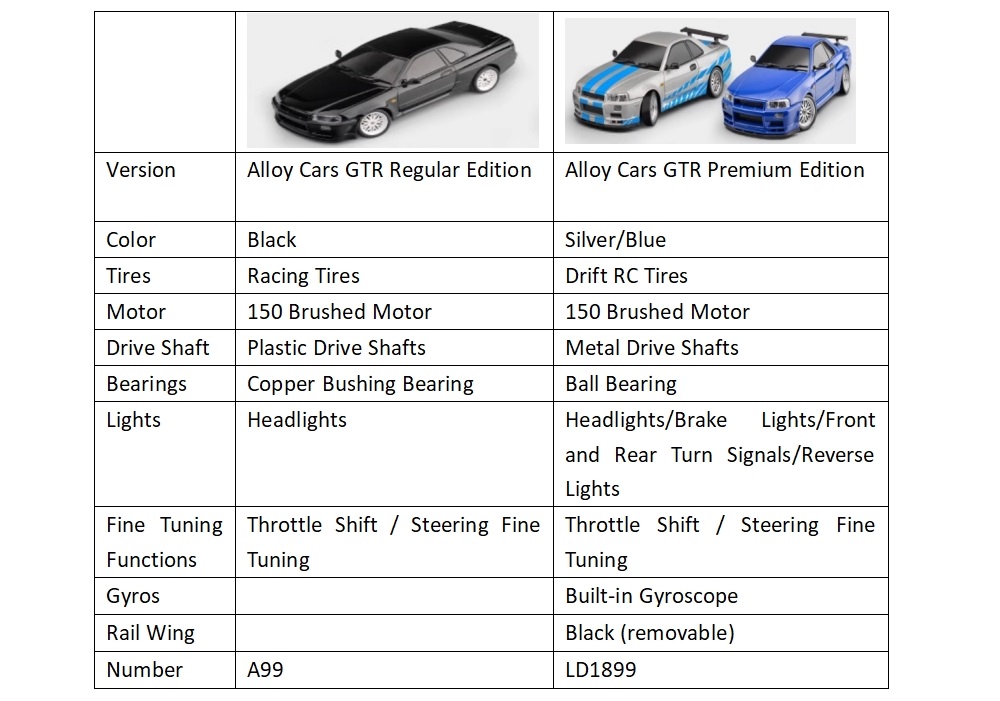 | | | |
|---|---|---|
| Version | Alloy Cars GTR Regular Edition | Alloy Cars GTR Premium Edition |
| Color | Black | Silver/Blue |
| Tires | Racing Tires | Drift RC Tires |
| Motor | 150 Brushed Motor | 150 Brushed Motor |
| Drive Shaft | Plastic Drive Shafts | Metal Drive Shafts |
| Bearings | Copper Bushing Bearing | Ball Bearing |
| Lights | Headlights | Headlights/Brake Lights/Front and Rear Turn Signals/Reverse Lights |
| Fine Tuning Functions | Throttle Shift / Steering Fine Tuning | Throttle Shift / Steering Fine Tuning |
| Gyros | | Built-in Gyroscope |
| Rail Wing | | Black (removable) |
| Number | A99 | LD1899 |